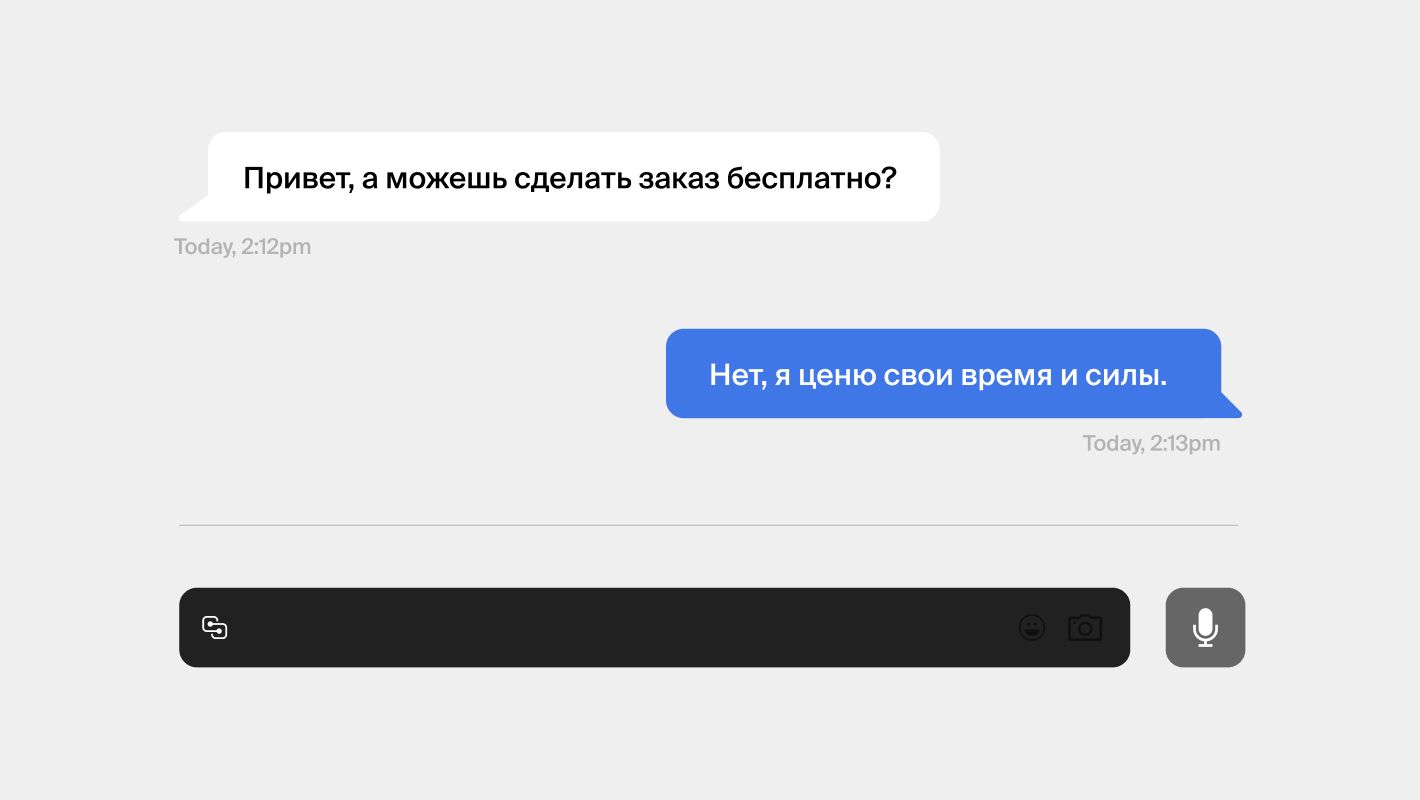 Привет, а можешь сделать заказ бесплатно?

Today, 2:12pm

Нет, я ценю свои время и силы.

Today, 2:13pm